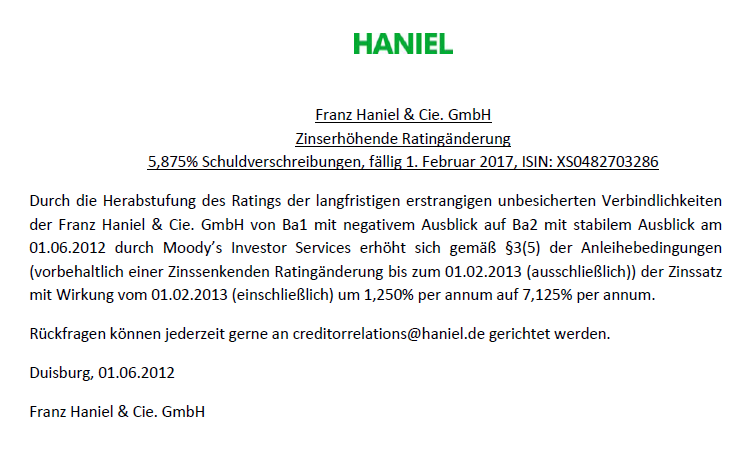 HANIEL

Franz Haniel & Cie. GmbH
Zinserhöhende Ratingänderung
5,875% Schuldverschreibungen, fällig 1. Februar 2017, ISIN: XS0482703286

Durch die Herabstufung des Ratings der langfristigen erstrangigen unbesicherten Verbindlichkeiten der Franz Haniel & Cie. GmbH von Ba1 mit negativem Ausblick auf Ba2 mit stabilem Ausblick am 01.06.2012 durch Moody's Investor Services erhöht sich gemäß §3(5) der Anleihebedingungen (vorbehaltlich einer Zinssenkenden Ratingänderung bis zum 01.02.2013 (ausschließlich)) der Zinssatz mit Wirkung vom 01.02.2013 (einschließlich) um 1,250% per annum auf 7,125% per annum.

Rückfragen können jederzeit gerne an creditorrelations@haniel.de gerichtet werden.

Duisburg, 01.06.2012

Franz Haniel & Cie. GmbH